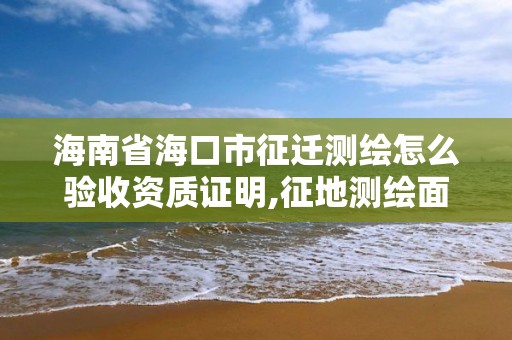 海南省海口市征迁测绘怎么验收资质证明,征地测绘面